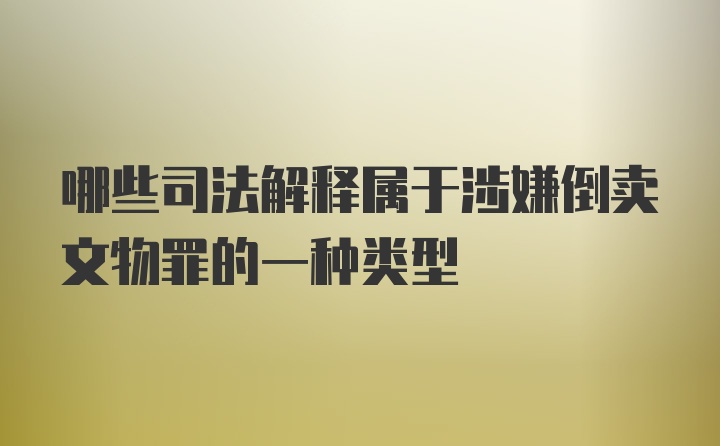 哪些司法解释属于涉嫌倒卖文物罪的一种类型